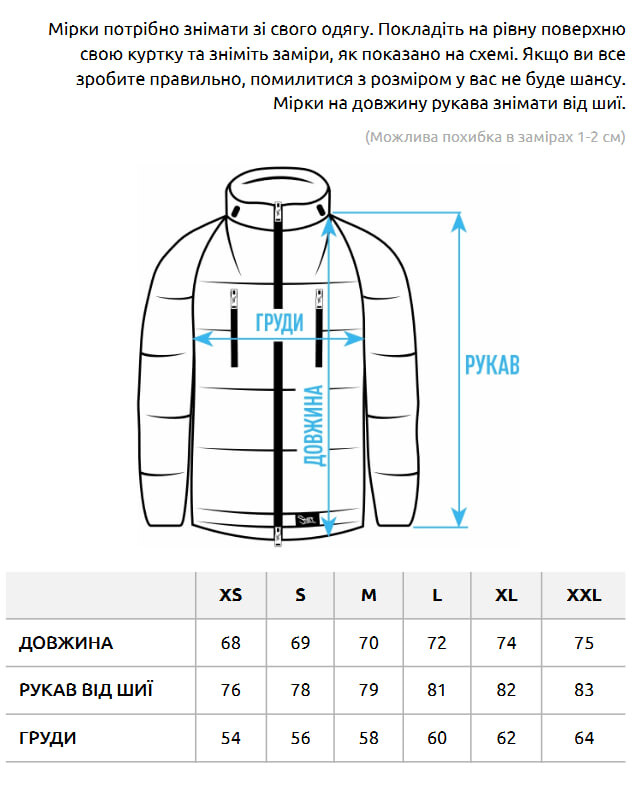 Мірки потрібно знімати зі свого одягу. Покладіть на рівну поверхню свою куртку та зніміть заміри, як показано на схемі. Якщо ви все зробите правильно, помилитися з розміром у вас не буде шансу. Мірки на довжину рукава знімати від шиї.

(Можлива похибка в замірах 1-2 см)

ГРУДИ

ДОВЖИНА

РУКАВ

|  | XS | S | M | L | XL | XXL |
|---|---|---|---|---|---|---|
| ДОВЖИНА | 68 | 69 | 70 | 72 | 74 | 75 |
| РУКАВ ВІД ШИЇ | 76 | 78 | 79 | 81 | 82 | 83 |
| ГРУДИ | 54 | 56 | 58 | 60 | 62 | 64 |